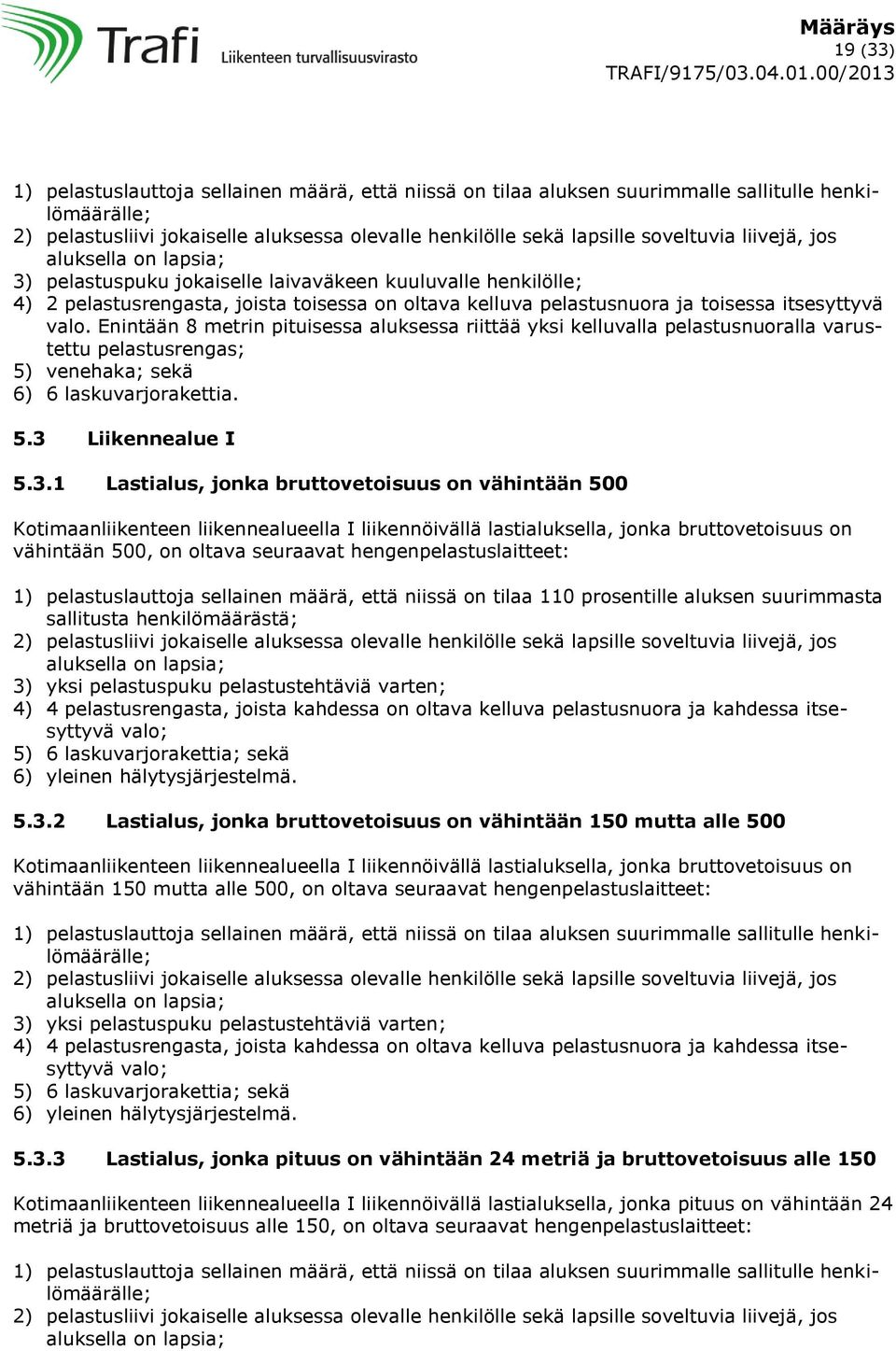 Trafi Liikenteen turvallisuusvirasto

Määräys
19 (33)
TRAFI/9175/03.04.01.00/2013

1) pelastuslauttoja sellainen määrä, että niissä on tilaa aluksen suurimmalle sallitulle henkilömäärälle;
2) pelastusliivi jokaiselle aluksessa olevalle henkilölle sekä lapsille soveltuvia liivejä, jos aluksella on lapsia;
3) pelastuspuku jokaiselle laivaväkeen kuuluvalle henkilölle;
4) 2 pelastusrengasta, joista toisessa on oltava kelluva pelastusnuora ja toisessa itsesyttyvä valo. Enintään 8 metrin pituisessa aluksessa riittää yksi kelluvalla pelastusnuoralla varustettu pelastusrengas;
5) venehaka; sekä
6) 6 laskuvarjorakettia.

5.3 Liikennealue I

5.3.1 Lastialus, jonka bruttovetoisuus on vähintään 500

Kotimaanliikenteen liikennealueella I liikennöivällä lastialuksella, jonka bruttovetoisuus on vähintään 500, on oltava seuraavat hengenpelastuslaitteet:

1) pelastuslauttoja sellainen määrä, että niissä on tilaa 110 prosentille aluksen suurimmasta sallitusta henkilömäärästä;
2) pelastusliivi jokaiselle aluksessa olevalle henkilölle sekä lapsille soveltuvia liivejä, jos aluksella on lapsia;
3) yksi pelastuspuku pelastustehtäviä varten;
4) 4 pelastusrengasta, joista kahdessa on oltava kelluva pelastusnuora ja kahdessa itsesyttyvä valo;
5) 6 laskuvarjorakettia; sekä
6) yleinen hälytysjärjestelmä.

5.3.2 Lastialus, jonka bruttovetoisuus on vähintään 150 mutta alle 500

Kotimaanliikenteen liikennealueella I liikennöivällä lastialuksella, jonka bruttovetoisuus on vähintään 150 mutta alle 500, on oltava seuraavat hengenpelastuslaitteet:

1) pelastuslauttoja sellainen määrä, että niissä on tilaa aluksen suurimmalle sallitulle henkilömäärälle;
2) pelastusliivi jokaiselle aluksessa olevalle henkilölle sekä lapsille soveltuvia liivejä, jos aluksella on lapsia;
3) yksi pelastuspuku pelastustehtäviä varten;
4) 4 pelastusrengasta, joista kahdessa on oltava kelluva pelastusnuora ja kahdessa itsesyttyvä valo;
5) 6 laskuvarjorakettia; sekä
6) yleinen hälytysjärjestelmä.

5.3.3 Lastialus, jonka pituus on vähintään 24 metriä ja bruttovetoisuus alle 150

Kotimaanliikenteen liikennealueella I liikennöivällä lastialuksella, jonka pituus on vähintään 24 metriä ja bruttovetoisuus alle 150, on oltava seuraavat hengenpelastuslaitteet:

1) pelastuslauttoja sellainen määrä, että niissä on tilaa aluksen suurimmalle sallitulle henkilömäärälle;
2) pelastusliivi jokaiselle aluksessa olevalle henkilölle sekä lapsille soveltuvia liivejä, jos aluksella on lapsia;